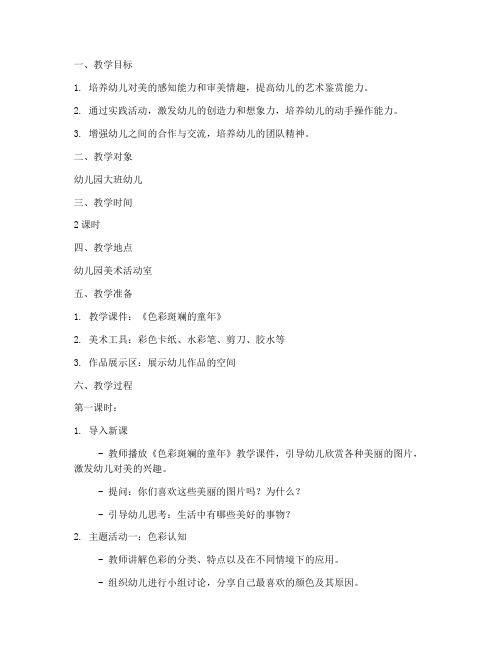 一、教学目标

1. 培养幼儿对美的感知能力和审美情趣，提高幼儿的艺术鉴赏能力。

2. 通过实践活动，激发幼儿的创造力和想象力，培养幼儿的动手操作能力。

3. 增强幼儿之间的合作与交流，培养幼儿的团队精神。

二、教学对象

幼儿园大班幼儿

三、教学时间

2 课时

四、教学地点

幼儿园美术活动室

五、教学准备

1. 教学课件：《色彩斑斓的童年》

2. 美术工具：彩色卡纸、水彩笔、剪刀、胶水等

3. 作品展示区：展示幼儿作品的空间

六、教学过程

第一课时：

1. 导入新课

- 教师播放《色彩斑斓的童年》教学课件，引导幼儿欣赏各种美丽的图片，激发幼儿对美的兴趣。

- 提问：你们喜欢这些美丽的图片吗？为什么？

- 引导幼儿思考：生活中有哪些美好的事物？

2. 主题活动一：色彩认知

- 教师讲解色彩的分类、特点以及在不同情境下的应用。

- 组织幼儿进行小组讨论，分享自己最喜欢的颜色及其原因。